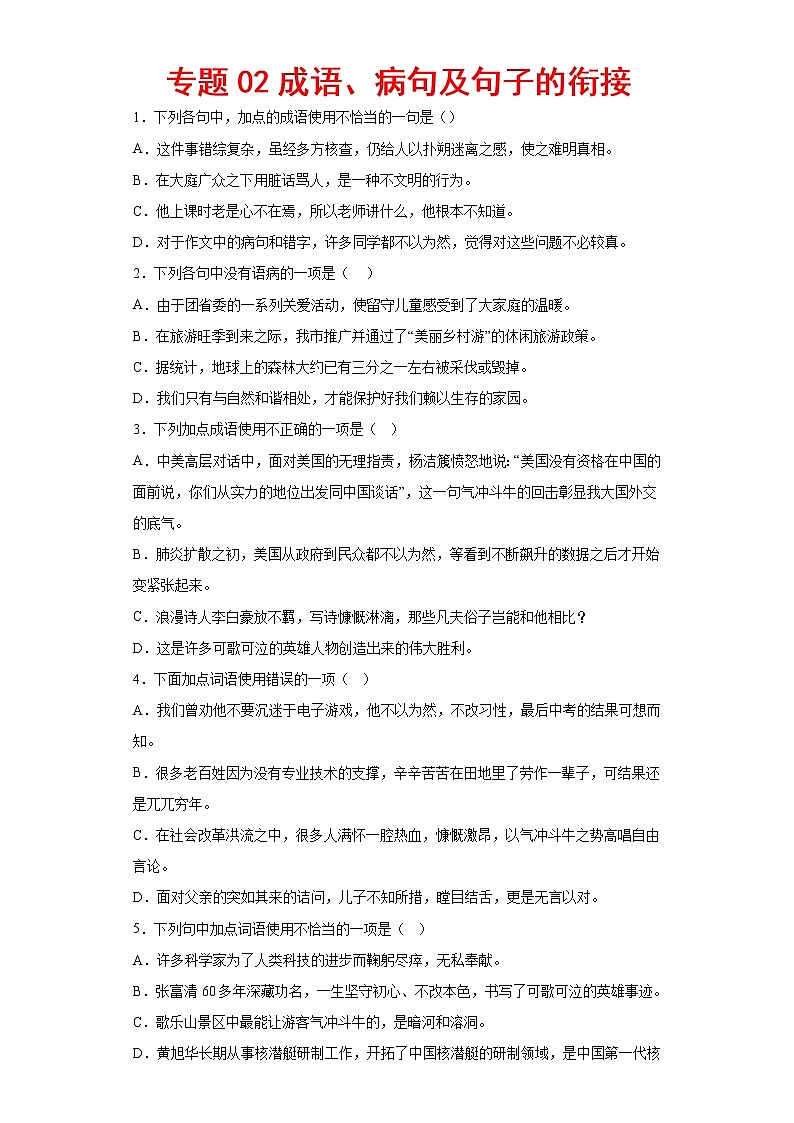 专题 02 成语、病句及句子的衔接

1．下列各句中，加点的成语使用不恰当的一句是（）

A．这件事错综复杂，虽经多方核查，仍给人以扑朔迷离之感，使之难明真相。

B．在大庭广众之下用脏话骂人，是一种不文明的行为。

C．他上课时老是心不在焉，所以老师讲什么，他根本不知道。

D．对于作文中的病句和错字，许多同学都不以为然，觉得对这些问题不必较真。

2．下列各句中没有语病的一项是（ ）

A．由于团省委的一系列关爱活动，使留守儿童感受到了大家庭的温暖。

B．在旅游旺季到来之际，我市推广并通过了“美丽乡村游”的休闲旅游政策。

C．据统计，地球上的森林大约已有三分之一左右被采伐或毁掉。

D．我们只有与自然和谐相处，才能保护好我们赖以生存的家园。

3．下列加点成语使用不正确的一项是（ ）

A．中美高层对话中，面对美国的无理指责，杨洁篪愤怒地说：“美国没有资格在中国的面前说，你们从实力的地位出发同中国谈话”，这一句气冲斗牛的回击彰显我大国外交的底气。

B．肺炎扩散之初，美国从政府到民众都不以为然，等看到不断飙升的数据之后才开始变紧张起来。

C．浪漫诗人李白豪放不羁，写诗慷慨淋漓，那些凡夫俗子岂能和他相比？

D．这是许多可歌可泣的英雄人物创造出来的伟大胜利。

4．下面加点词语使用错误的一项（ ）

A．我们曾劝他不要沉迷于电子游戏，他不以为然，不改习性，最后中考的结果可想而知。

B．很多老百姓因为没有专业技术的支撑，辛辛苦苦在田地里了劳作一辈子，可结果还是兀兀穷年。

C．在社会改革洪流之中，很多人满怀一腔热血，慷慨激昂，以气冲斗牛之势高唱自由言论。

D．面对父亲的突如其来的诘问，儿子不知所措，瞠目结舌，更是无言以对。

5．下列句中加点词语使用不恰当的一项是（ ）

A．许多科学家为了人类科技的进步而鞠躬尽瘁，无私奉献。

B．张富清 60 多年深藏功名，一生坚守初心、不改本色，书写了可歌可泣的英雄事迹。

C．歌乐山景区中最能让游客气冲斗牛的，是暗河和溶洞。

D．黄旭华长期从事核潜艇研制工作，开拓了中国核潜艇的研制领域，是中国第一代核